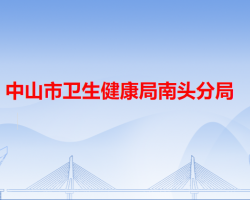 中山市卫生健康局南头分局